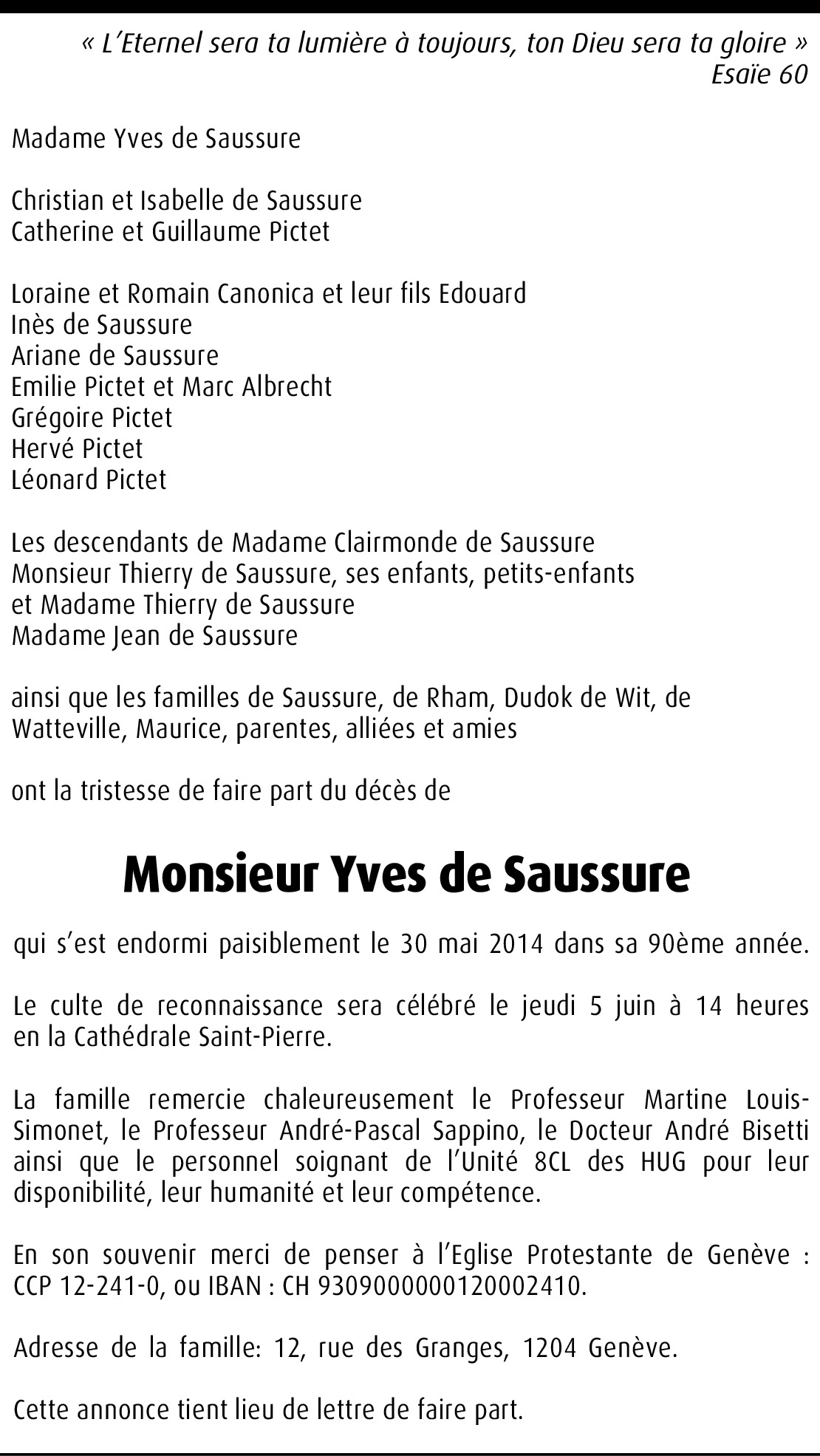 « L'Eternel sera ta lumière à toujours, ton Dieu sera ta gloire »
Esaïe 60

Madame Yves de Saussure

Christian et Isabelle de Saussure
Catherine et Guillaume Pictet

Loraine et Romain Canonica et leur fils Edouard
Inès de Saussure
Ariane de Saussure
Emilie Pictet et Marc Albrecht
Grégoire Pictet
Hervé Pictet
Léonard Pictet

Les descendants de Madame Clairmonde de Saussure
Monsieur Thierry de Saussure, ses enfants, petits-enfants
et Madame Thierry de Saussure
Madame Jean de Saussure

ainsi que les familles de Saussure, de Rham, Dudok de Wit, de Watteville, Maurice, parentes, alliées et amies

ont la tristesse de faire part du décès de

Monsieur Yves de Saussure

qui s'est endormi paisiblement le 30 mai 2014 dans sa 90ème année.

Le culte de reconnaissance sera célébré le jeudi 5 juin à 14 heures en la Cathédrale Saint-Pierre.

La famille remercie chaleureusement le Professeur Martine Louis-Simonet, le Professeur André-Pascal Sappino, le Docteur André Bisetti ainsi que le personnel soignant de l'Unité 8CL des HUG pour leur disponibilité, leur humanité et leur compétence.

En son souvenir merci de penser à l'Eglise Protestante de Genève : CCP 12-241-0, ou IBAN : CH 9309000000120002410.

Adresse de la famille: 12, rue des Granges, 1204 Genève.

Cette annonce tient lieu de lettre de faire part.